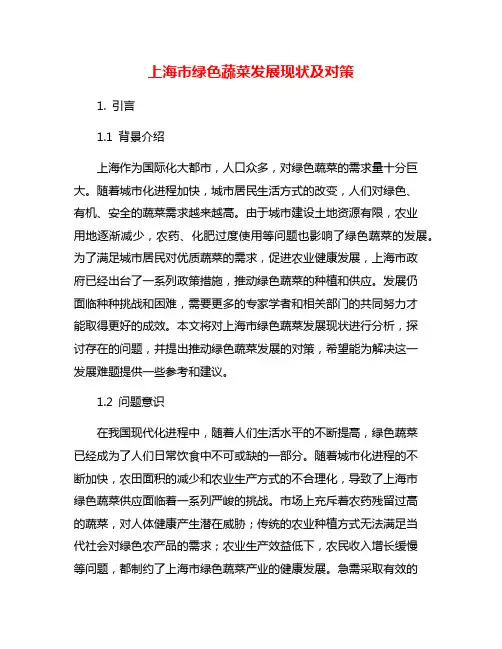 上海市绿色蔬菜发展现状及对策

1. 引言

1.1 背景介绍

上海作为国际化大都市，人口众多，对绿色蔬菜的需求量十分巨大。随着城市化进程加快，城市居民生活方式的改变，人们对绿色、有机、安全的蔬菜需求越来越高。由于城市建设土地资源有限，农业用地逐渐减少，农药、化肥过度使用等问题也影响了绿色蔬菜的发展。为了满足城市居民对优质蔬菜的需求，促进农业健康发展，上海市政府已经出台了一系列政策措施，推动绿色蔬菜的种植和供应。发展仍面临种种挑战和困难，需要更多的专家学者和相关部门的共同努力才能取得更好的成效。本文将对上海市绿色蔬菜发展现状进行分析，探讨存在的问题，并提出推动绿色蔬菜发展的对策，希望能为解决这一发展难题提供一些参考和建议。

1.2 问题意识

在我国现代化进程中，随着人们生活水平的不断提高，绿色蔬菜已经成为了人们日常饮食中不可或缺的一部分。随着城市化进程的不断加快，农田面积的减少和农业生产方式的不合理化，导致了上海市绿色蔬菜供应面临着一系列严峻的挑战。市场上充斥着农药残留过高的蔬菜，对人体健康产生潜在威胁；传统的农业种植方式无法满足当代社会对绿色农产品的需求；农业生产效益低下，农民收入增长缓慢等问题，都制约了上海市绿色蔬菜产业的健康发展。急需采取有效的